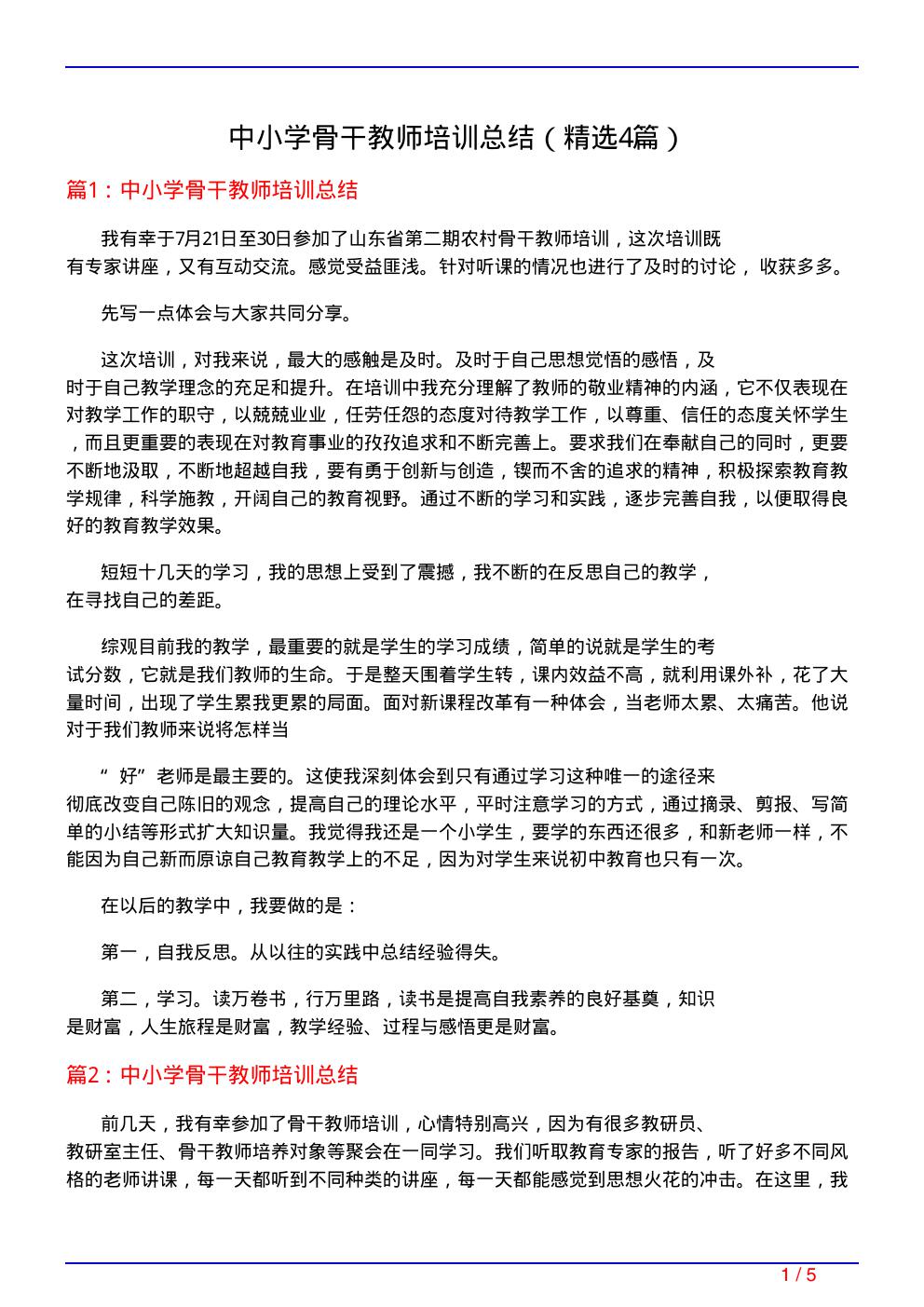 中小学骨干教师培训总结（精选4篇）

篇1：中小学骨干教师培训总结

我有幸于7月21日至30日参加了山东省第二期农村骨干教师培训，这次培训既有专家讲座，又有互动交流。感觉受益匪浅。针对听课的情况也进行了及时的讨论， 收获多多。

先写一点体会与大家共同分享。

这次培训，对我来说，最大的感触是及时。及时于自己思想觉悟的感悟，及时于自己教学理念的充足和提升。在培训中我充分理解了教师的敬业精神的内涵，它不仅表现在对教学工作的职守，以兢兢业业，任劳任怨的态度对待教学工作，以尊重、信任的态度关怀学生，而且更重要的表现在对教育事业的孜孜追求和不断完善上。要求我们在奉献自己的同时，更要不断地汲取，不断地超越自我，要有勇于创新与创造，锲而不舍的追求的精神，积极探索教育教学规律，科学施教，开阔自己的教育视野。通过不断的学习和实践，逐步完善自我，以便取得良好的教育教学效果。

短短十几天的学习，我的思想上受到了震撼，我不断的在反思自己的教学，在寻找自己的差距。

综观目前我的教学，最重要的就是学生的学习成绩，简单的说就是学生的考试分数，它就是我们教师的生命。于是整天围着学生转，课内效益不高，就利用课外补，花了大量时间，出现了学生累我更累的局面。面对新课程改革有一种体会，当老师太累、太痛苦。他说对于我们教师来说将怎样当

“ 好” 老师是最主要的。这使我深刻体会到只有通过学习这种唯一的途径来彻底改变自己陈旧的观念，提高自己的理论水平，平时注意学习的方式，通过摘录、剪报、写简单的小结等形式扩大知识量。我觉得我还是一个小学生，要学的东西还很多，和新老师一样，不能因为自己新而原谅自己教育教学上的不足，因为对学生来说初中教育也只有一次。

在以后的教学中，我要做的是：

第一，自我反思。从以往的实践中总结经验得失。

第二，学习。读万卷书，行万里路，读书是提高自我素养的良好基奠，知识是财富，人生旅程是财富，教学经验、过程与感悟更是财富。

篇2：中小学骨干教师培训总结

前几天，我有幸参加了骨干教师培训，心情特别高兴，因为有很多教研员、教研室主任、骨干教师培养对象等聚会在一同学习。我们听取教育专家的报告，听了好多不同风格的老师讲课，每一天都听到不同种类的讲座，每一天都能感觉到思想火花的冲击。在这里，我

1 / 5